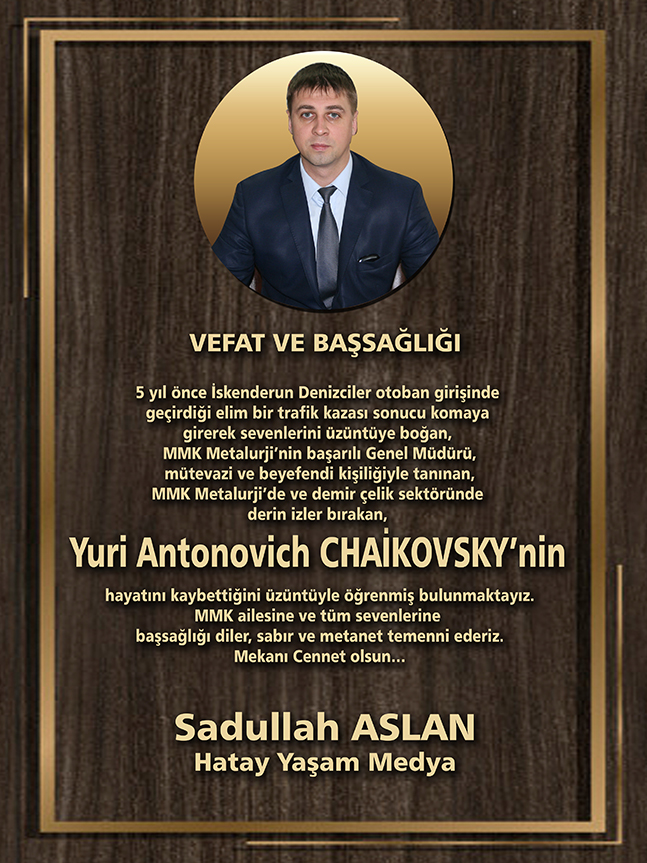 VEFAT VE BAŞSAĞLIĞI

5 yıl önce İskenderun Denizciler otoban girişinde geçirdiği elim bir trafik kazası sonucu komaya girerek sevenlerini üzüntüye boğan, MMK Metalurji'nin başarılı Genel Müdürü, mütevazi ve beyefendi kişiliğiyle tanınan, MMK Metalurji'de ve demir çelik sektöründe derin izler bırakan,

Yuri Antonovich CHAİKOVSKY'nin

hayatını kaybettiğini üzüntüyle öğrenmiş bulunmaktayız. MMK ailesine ve tüm sevenlerine başsağlığı diler, sabır ve metanet temenni ederiz. Mekanı Cennet olsun...

Sadullah ASLAN
Hatay Yaşam Medya